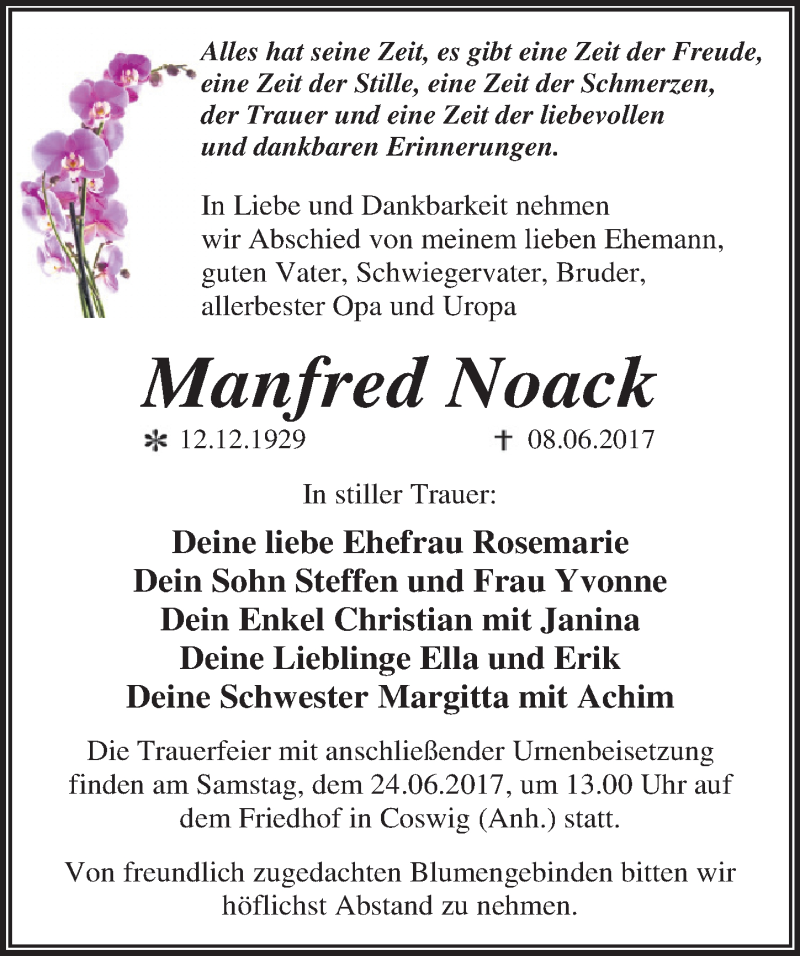 Alles hat seine Zeit, es gibt eine Zeit der Freude, eine Zeit der Stille, eine Zeit der Schmerzen, der Trauer und eine Zeit der liebevollen und dankbaren Erinnerungen.

In Liebe und Dankbarkeit nehmen wir Abschied von meinem lieben Ehemann, guten Vater, Schwiegervater, Bruder, allerbester Opa und Uropa

Manfred Noack

* 12.12.1929 † 08.06.2017

In stiller Trauer:

Deine liebe Ehefrau Rosemarie
Dein Sohn Steffen und Frau Yvonne
Dein Enkel Christian mit Janina
Deine Lieblinge Ella und Erik
Deine Schwester Margitta mit Achim

Die Trauerfeier mit anschließender Urnenbeisetzung finden am Samstag, dem 24.06.2017, um 13.00 Uhr auf dem Friedhof in Coswig (Anh.) statt.

Von freundlich zugedachten Blumengebinden bitten wir höflichst Abstand zu nehmen.